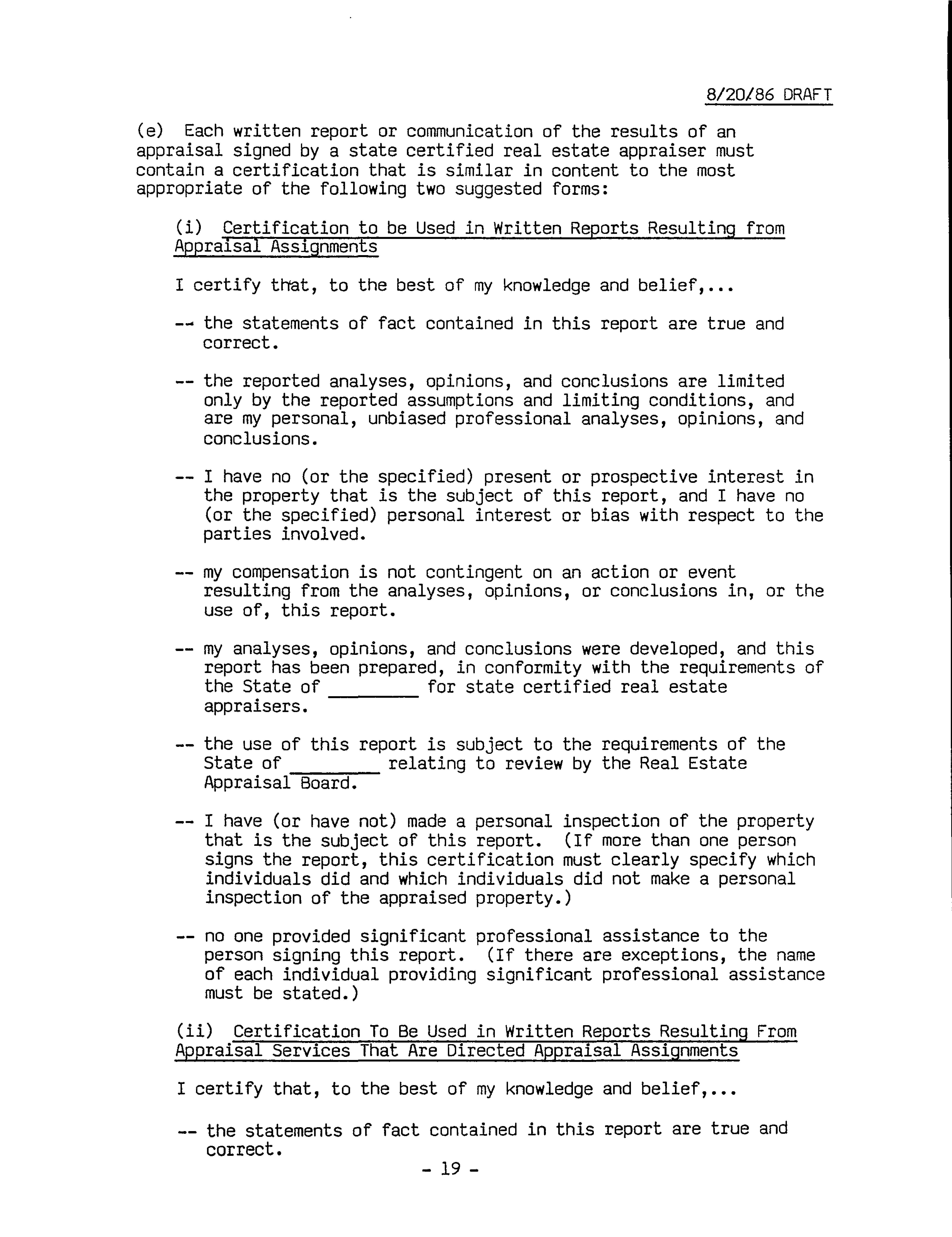 8/20/86 DRAFT

(e) Each written report or communication of the results of an appraisal signed by a state certified real estate appraiser must contain a certification that is similar in content to the most appropriate of the following two suggested forms:

(i) Certification to be Used in Written Reports Resulting from Appraisal Assignments

I certify that, to the best of my knowledge and belief,...

-- the statements of fact contained in this report are true and correct.

-- the reported analyses, opinions, and conclusions are limited only by the reported assumptions and limiting conditions, and are my personal, unbiased professional analyses, opinions, and conclusions.

-- I have no (or the specified) present or prospective interest in the property that is the subject of this report, and I have no (or the specified) personal interest or bias with respect to the parties involved.

-- my compensation is not contingent on an action or event resulting from the analyses, opinions, or conclusions in, or the use of, this report.

-- my analyses, opinions, and conclusions were developed, and this report has been prepared, in conformity with the requirements of the State of ________ for state certified real estate appraisers.

-- the use of this report is subject to the requirements of the State of ________ relating to review by the Real Estate Appraisal Board.

-- I have (or have not) made a personal inspection of the property that is the subject of this report. (If more than one person signs the report, this certification must clearly specify which individuals did and which individuals did not make a personal inspection of the appraised property.)

-- no one provided significant professional assistance to the person signing this report. (If there are exceptions, the name of each individual providing significant professional assistance must be stated.)

(ii) Certification To Be Used in Written Reports Resulting From Appraisal Services That Are Directed Appraisal Assignments

I certify that, to the best of my knowledge and belief,...

-- the statements of fact contained in this report are true and correct.

- 19 -